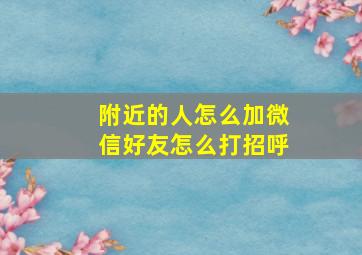 附近的人怎么加微信好友怎么打招呼